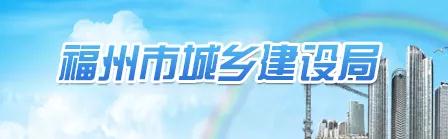 福州市城乡建设局